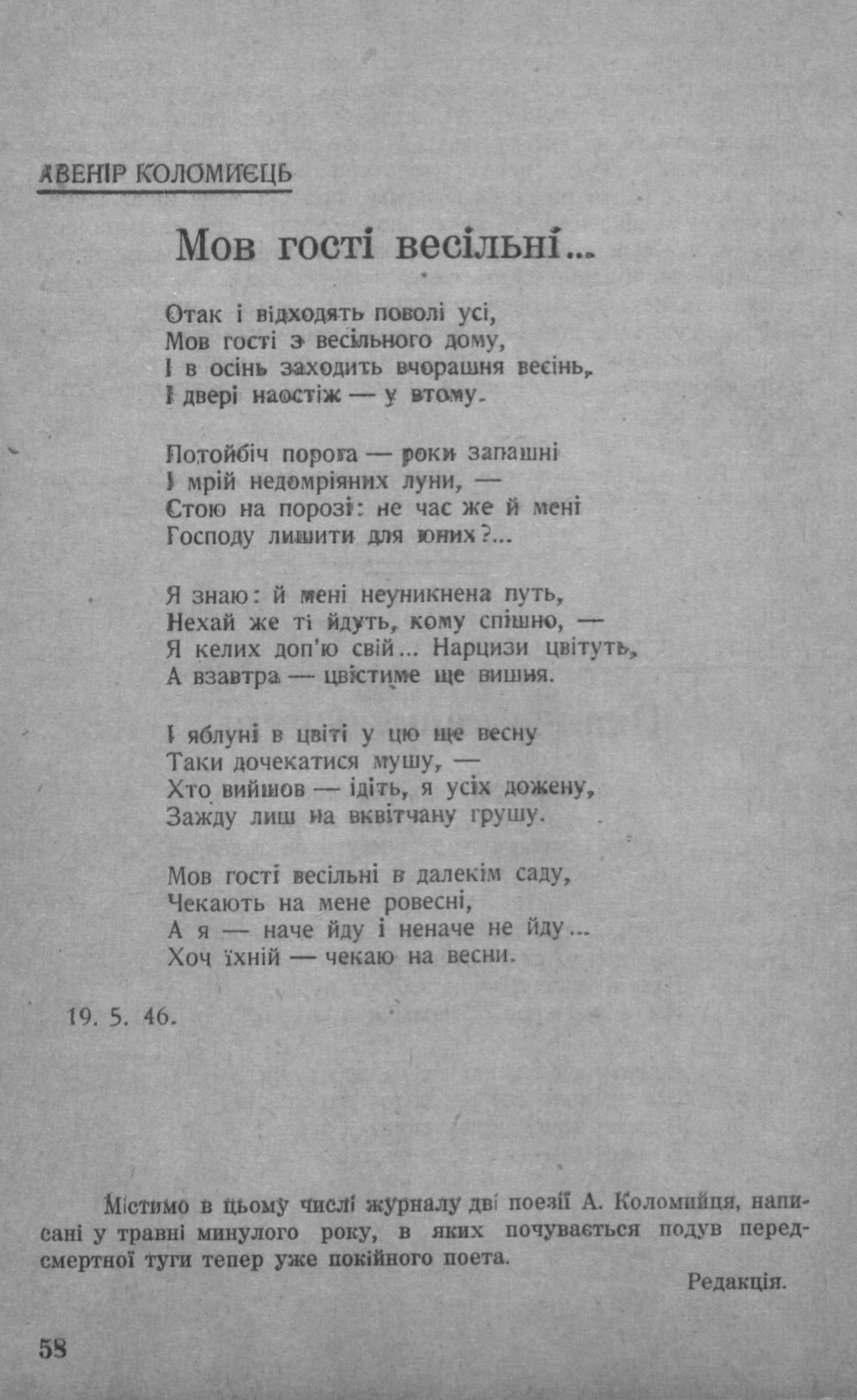 АВЕНІР КОЛОМИЄЦЬ

Мов гості весільні...

Отак і відходять поволі усі,
Мов гості з весільного дому,
І в осінь заходить вчорашня весінь,
І двері наостіж — у втому.

Потойбіч порога — роки запашні
І мрій недомріяних луни, —
Стою на порозі: не час же й мені
Господу лишити для юних?...

Я знаю: й мені неуникнена путь,
Нехай же ті йдуть, кому спішно, —
Я келих доп'ю свій... Нарцизи цвітуть,
А взавтра — цвістиме ще вишня.

І яблуні в цвіті у цю ще весну
Таки дочекатися мушу, —
Хто вийшов — ідіть, я усіх дожену,
Зажду лиш на вквітчану грушу.

Мов гості весільні в далекім саду,
Чекають на мене ровесні,
А я — наче йду і неначе не йду...
Хоч їхній — чекаю на весни.

19. 5. 46.

Містимо в цьому числі журналу дві поезії А. Коломийця, написані у травні минулого року, в яких почувається подув передсмертної туги тепер уже покійного поета.

Редакція.

58